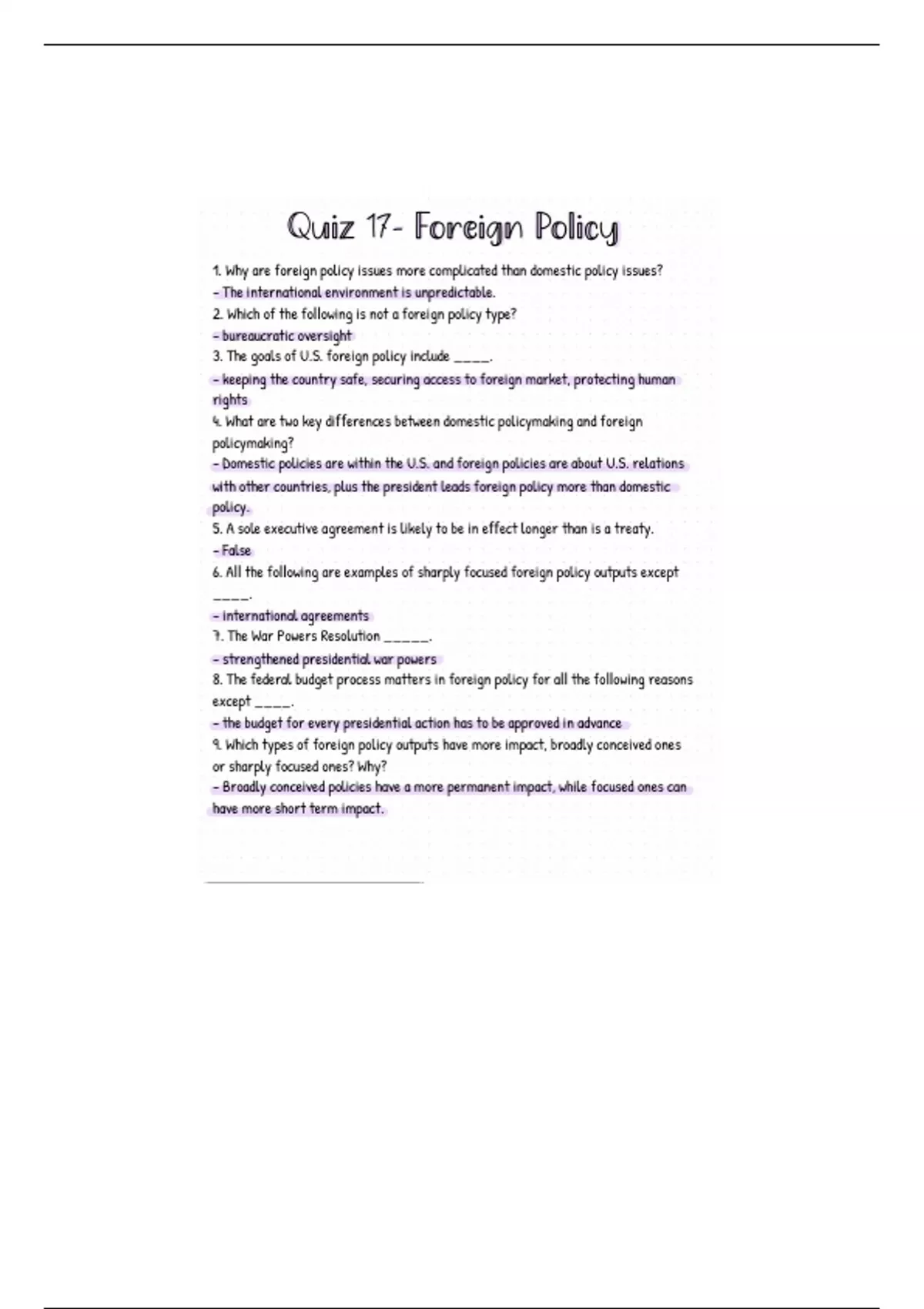 Quiz 17- Foreign Policy

1. Why are foreign policy issues more complicated than domestic policy issues?

- The international environment is unpredictable.

2. Which of the following is not a foreign policy type?

- bureaucratic oversight

3. The goals of U.S. foreign policy include ____.

- keeping the country safe, securing access to foreign market, protecting human rights

4. What are two key differences between domestic policymaking and foreign policymaking?

- Domestic policies are within the U.S. and foreign policies are about U.S. relations with other countries, plus the president leads foreign policy more than domestic policy.

5. A sole executive agreement is likely to be in effect longer than is a treaty.

- False

6. All the following are examples of sharply focused foreign policy outputs except ____.

- international agreements

7. The War Powers Resolution ____.

- strengthened presidential war powers

8. The federal budget process matters in foreign policy for all the following reasons except ____.

- the budget for every presidential action has to be approved in advance

9. Which types of foreign policy outputs have more impact, broadly conceived ones or sharply focused ones? Why?

- Broadly conceived policies have a more permanent impact, while focused ones can have more short term impact.